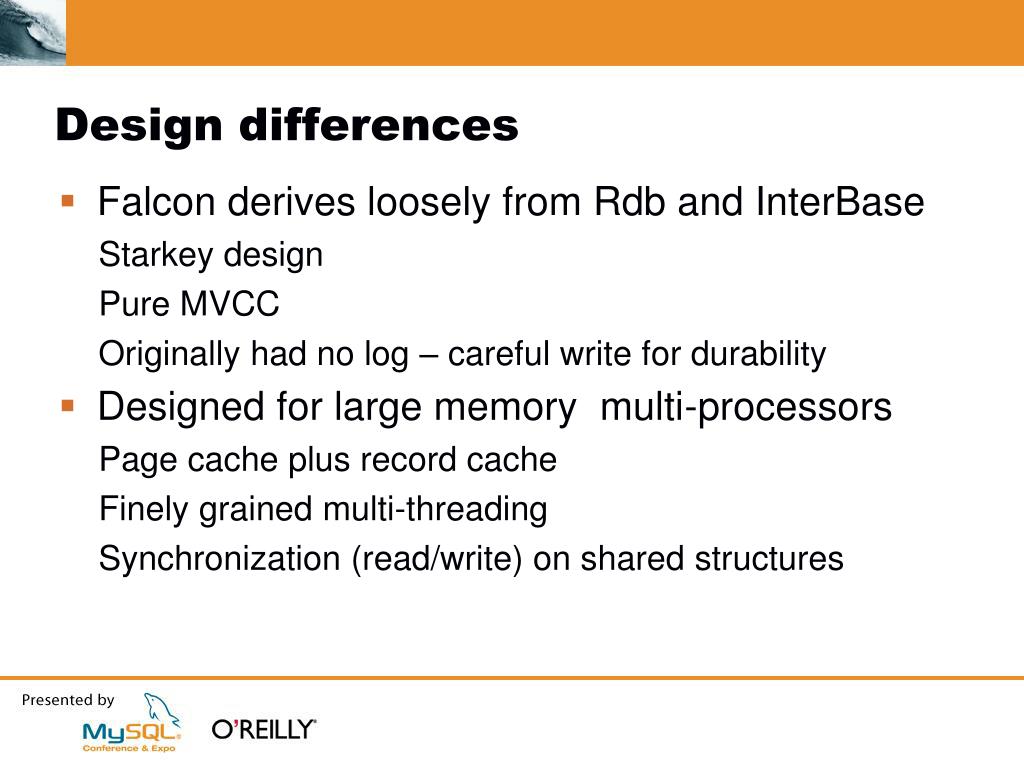 Design differences

Falcon derives loosely from Rdb and InterBase

Starkey design

Pure MVCC

Originally had no log – careful write for durability

Designed for large memory  multi-processors

Page cache plus record cache

Finely grained multi-threading

Synchronization (read/write) on shared structures

Presented by

MySQL Conference & Expo

O'REILLY